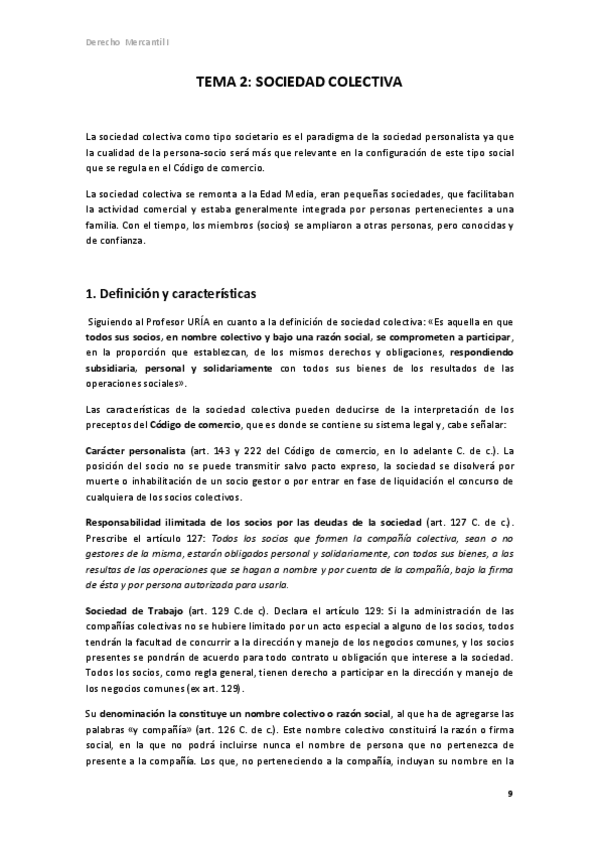 Derecho Mercantil I

TEMA 2: SOCIEDAD COLECTIVA

La sociedad colectiva como tipo societario es el paradigma de la sociedad personalista ya que la cualidad de la persona-socio será más que relevante en la configuración de este tipo social que se regula en el Código de comercio.

La sociedad colectiva se remonta a la Edad Media, eran pequeñas sociedades, que facilitaban la actividad comercial y estaba generalmente integrada por personas pertenecientes a una familia. Con el tiempo, los miembros (socios) se ampliaron a otras personas, pero conocidas y de confianza.

1. Definición y características

Siguiendo al Profesor URÍA en cuanto a la definición de sociedad colectiva: «Es aquella en que todos sus socios, en nombre colectivo y bajo una razón social, se comprometen a participar, en la proporción que establezcan, de los mismos derechos y obligaciones, respondiendo subsidiaria, personal y solidariamente con todos sus bienes de los resultados de las operaciones sociales».

Las características de la sociedad colectiva pueden deducirse de la interpretación de los preceptos del Código de comercio, que es donde se contiene su sistema legal y, cabe señalar:

Carácter personalista (art. 143 y 222 del Código de comercio, en lo adelante C. de c.). La posición del socio no se puede transmitir salvo pacto expreso, la sociedad se disolverá por muerte o inhabilitación de un socio gestor o por entrar en fase de liquidación el concurso de cualquiera de los socios colectivos.

Responsabilidad ilimitada de los socios por las deudas de la sociedad (art. 127 C. de c.). Prescribe el artículo 127: Todos los socios que formen la compañía colectiva, sean o no gestores de la misma, estarán obligados personal y solidariamente, con todos sus bienes, a las resultas de las operaciones que se hagan a nombre y por cuenta de la compañía, bajo la firma de ésta y por persona autorizada para usarla.

Sociedad de Trabajo (art. 129 C.de c). Declara el artículo 129: Si la administración de las compañías colectivas no se hubiere limitado por un acto especial a alguno de los socios, todos tendrán la facultad de concurrir a la dirección y manejo de los negocios comunes, y los socios presentes se pondrán de acuerdo para todo contrato u obligación que interese a la sociedad. Todos los socios, como regla general, tienen derecho a participar en la dirección y manejo de los negocios comunes (ex art. 129).

Su denominación la constituye un nombre colectivo o razón social, al que ha de agregarse las palabras «y compañía» (art. 126 C. de c.). Este nombre colectivo constituirá la razón o firma social, en la que no podrá incluirse nunca el nombre de persona que no pertenezca de presente a la compañía. Los que, no perteneciendo a la compañía, incluyan su nombre en la

9